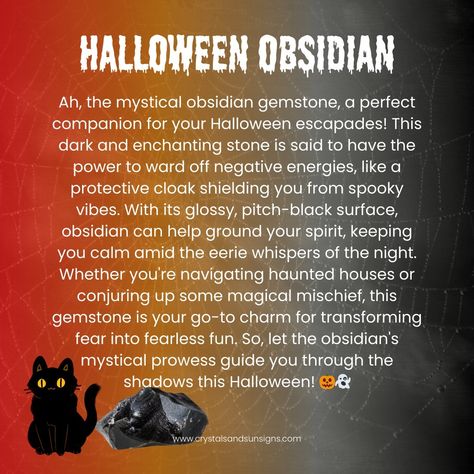 HALLOWEEN OBSIDIAN

Ah, the mystical obsidian gemstone, a perfect companion for your Halloween escapades! This dark and enchanting stone is said to have the power to ward off negative energies, like a protective cloak shielding you from spooky vibes. With its glossy, pitch-black surface, obsidian can help ground your spirit, keeping you calm amid the eerie whispers of the night. Whether you're navigating haunted houses or conjuring up some magical mischief, this gemstone is your go-to charm for transforming fear into fearless fun. So, let the obsidian's mystical prowess guide you through the shadows this Halloween! 🎃👻

www.crystalsandsunsigns.com